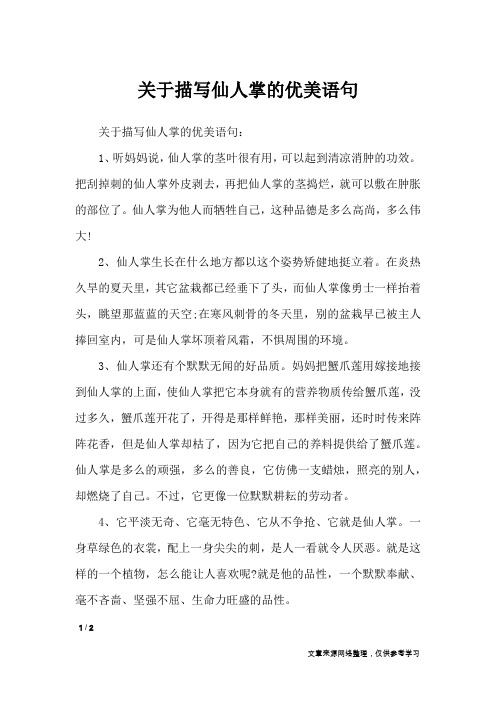 关于描写仙人掌的优美语句

关于描写仙人掌的优美语句：

1、听妈妈说，仙人掌的茎叶很有用，可以起到清凉消肿的功效。把刮掉刺的仙人掌外皮剥去，再把仙人掌的茎捣烂，就可以敷在肿胀的部位了。仙人掌为他人而牺牲自己，这种品德是多么高尚，多么伟大!

2、仙人掌生长在什么地方都以这个姿势矫健地挺立着。在炎热久旱的夏天里，其它盆栽都已经垂下了头，而仙人掌像勇士一样抬着头，眺望那蓝蓝的天空;在寒风刺骨的冬天里，别的盆栽早已被主人捧回室内，可是仙人掌坏顶着风霜，不惧周围的环境。

3、仙人掌还有个默默无闻的好品质。妈妈把蟹爪莲用嫁接地接到仙人掌的上面，使仙人掌把它本身就有的营养物质传给蟹爪莲，没过多久，蟹爪莲开花了，开得是那样鲜艳，那样美丽，还时时传来阵阵花香，但是仙人掌却枯了，因为它把自己的养料提供给了蟹爪莲。仙人掌是多么的顽强，多么的善良，它仿佛一支蜡烛，照亮的别人，却燃烧了自己。不过，它更像一位默默耕耘的劳动者。

4、它平淡无奇、它毫无特色、它从不争抢、它就是仙人掌。一身草绿色的衣裳，配上一身尖尖的刺，是人一看就令人厌恶。就是这样的一个植物，怎么能让人喜欢呢?就是他的品性，一个默默奉献、毫不吝啬、坚强不屈、生命力旺盛的品性。

1 / 2

文章来源网络整理，仅供参考学习